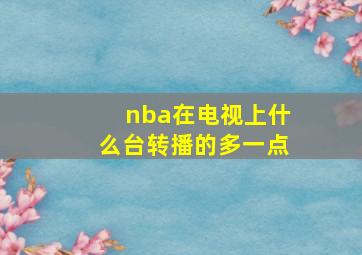 nba在电视上什么台转播的多一点